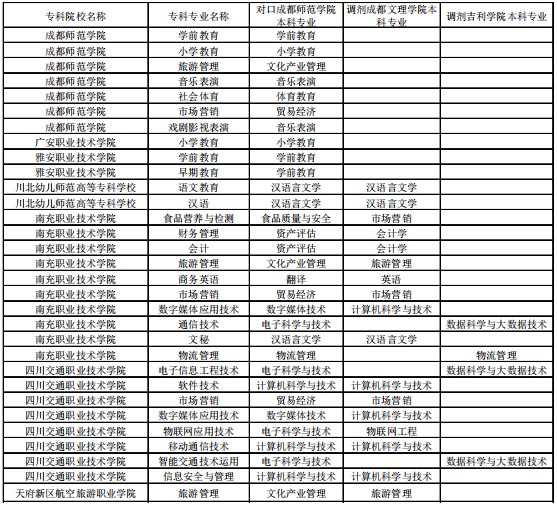 | 专科院校名称 | 专科专业名称 | 对口成都师范学院本科专业 | 调剂成都文理学院本科专业 | 调剂吉利学院本科专业 |
|---|---|---|---|---|
| 成都师范学院 | 学前教育 | 学前教育 | | |
| 成都师范学院 | 小学教育 | 小学教育 | | |
| 成都师范学院 | 旅游管理 | 文化产业管理 | | |
| 成都师范学院 | 音乐表演 | 音乐表演 | | |
| 成都师范学院 | 社会体育 | 体育教育 | | |
| 成都师范学院 | 市场营销 | 贸易经济 | | |
| 成都师范学院 | 戏剧影视表演 | 音乐表演 | | |
| 广安职业技术学院 | 小学教育 | 小学教育 | | |
| 雅安职业技术学院 | 学前教育 | 学前教育 | | |
| 雅安职业技术学院 | 早期教育 | 学前教育 | | |
| 川北幼儿师范高等专科学校 | 语文教育 | 汉语言文学 | 汉语言文学 | |
| 川北幼儿师范高等专科学校 | 汉语 | 汉语言文学 | 汉语言文学 | |
| 南充职业技术学院 | 食品营养与检测 | 食品质量与安全 | 市场营销 | |
| 南充职业技术学院 | 财务管理 | 资产评估 | 会计学 | |
| 南充职业技术学院 | 会计 | 资产评估 | 会计学 | |
| 南充职业技术学院 | 旅游管理 | 文化产业管理 | 旅游管理 | |
| 南充职业技术学院 | 商务英语 | 翻译 | 英语 | |
| 南充职业技术学院 | 市场营销 | 贸易经济 | 市场营销 | |
| 南充职业技术学院 | 数字媒体应用技术 | 数字媒体技术 | 计算机科学与技术 | |
| 南充职业技术学院 | 通信技术 | 电子科学与技术 | | 数据科学与大数据技术 |
| 南充职业技术学院 | 文秘 | 汉语言文学 | 汉语言文学 | |
| 南充职业技术学院 | 物流管理 | 物流管理 | | 物流管理 |
| 四川交通职业技术学院 | 电子信息工程技术 | 电子科学与技术 | | 数据科学与大数据技术 |
| 四川交通职业技术学院 | 软件技术 | 计算机科学与技术 | 计算机科学与技术 | |
| 四川交通职业技术学院 | 市场营销 | 贸易经济 | 市场营销 | |
| 四川交通职业技术学院 | 数字媒体应用技术 | 数字媒体技术 | 计算机科学与技术 | |
| 四川交通职业技术学院 | 物联网应用技术 | 电子科学与技术 | 物联网工程 | |
| 四川交通职业技术学院 | 移动通信技术 | 计算机科学与技术 | 计算机科学与技术 | |
| 四川交通职业技术学院 | 智能交通技术运用 | 电子科学与技术 | | 数据科学与大数据技术 |
| 四川交通职业技术学院 | 信息安全与管理 | 计算机科学与技术 | 计算机科学与技术 | |
| 天府新区航空旅游职业学院 | 旅游管理 | 文化产业管理 | 旅游管理 | |